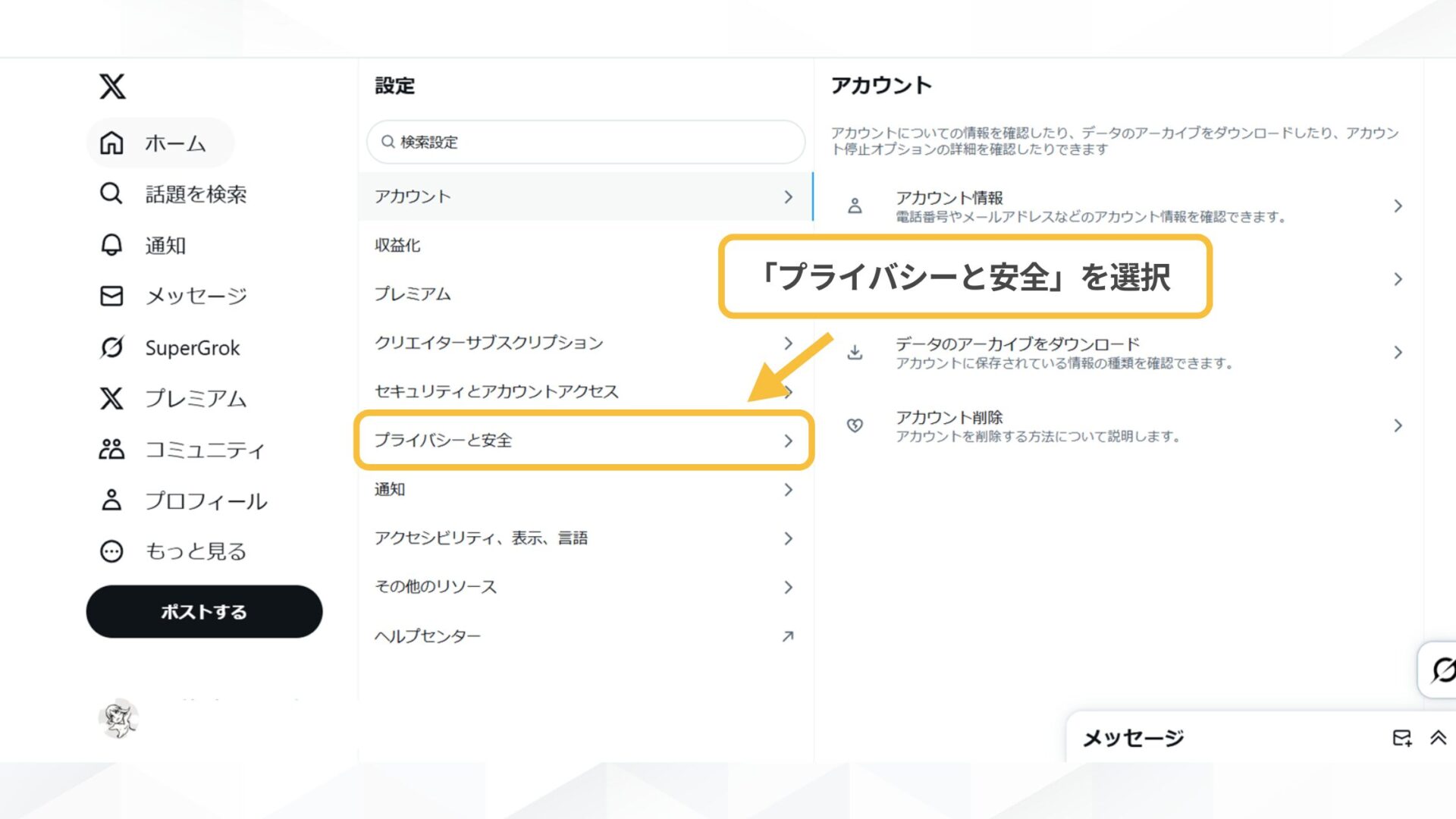 ホーム

話題を検索

通知

メッセージ

SuperGrok

プレミアム

コミュニティ

プロフィール

もっと見る

ポストする

設定

検索設定

アカウント

収益化

プレミアム

クリエイターサブスクリプション

セキュリティとアカウントアクセス

プライバシーと安全

通知

アクセシビリティ、表示、言語

その他のリソース

ヘルプセンター

アカウント

アカウントについての情報を確認したり、データのアーカイブをダウンロードしたり、アカウント停止オプションの詳細を確認したりできます

アカウント情報
電話番号やメールアドレスなどのアカウント情報を確認できます。

「プライバシーと安全」を選択

データのアーカイブをダウンロード
アカウントに保存されている情報の種類を確認できます。

アカウント削除
アカウントを削除する方法について説明します。

メッセージ